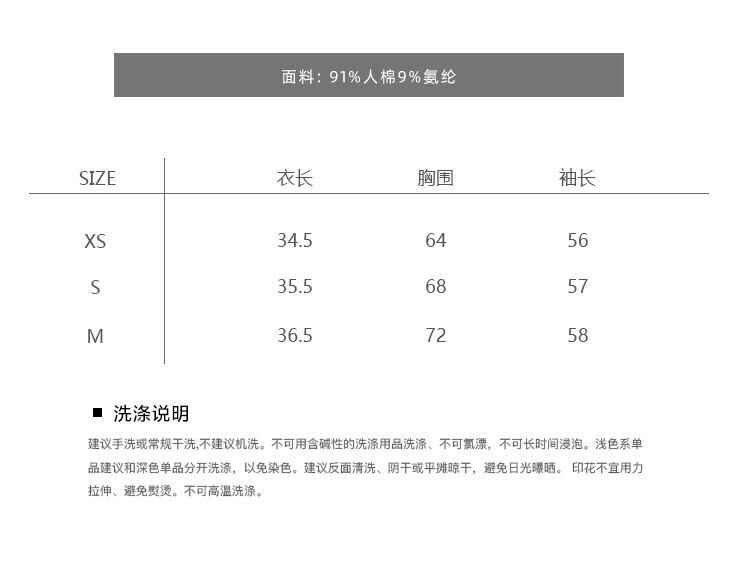 面料：91%人棉9%氨纶

| SIZE | 衣长 | 胸围 | 袖长 |
|---|---|---|---|
| XS | 34.5 | 64 | 56 |
| S | 35.5 | 68 | 57 |
| M | 36.5 | 72 | 58 |

■ 洗涤说明

建议手洗或常规干洗,不建议机洗。不可用含碱性的洗涤用品洗涤、不可氯漂，不可长时间浸泡。浅色系单品建议和深色单品分开洗涤，以免染色。建议反面清洗、阴干或平摊晾干，避免日光曝晒。 印花不宜用力拉伸、避免熨烫。不可高温洗涤。